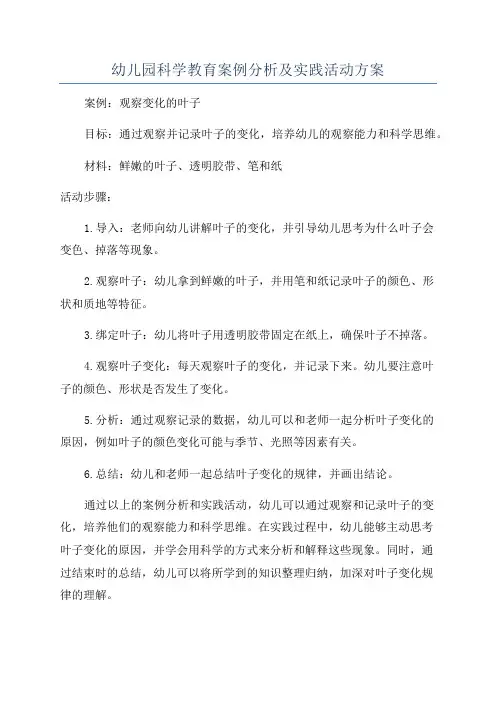 幼儿园科学教育案例分析及实践活动方案

案例：观察变化的叶子

目标：通过观察并记录叶子的变化，培养幼儿的观察能力和科学思维。

材料：鲜嫩的叶子、透明胶带、笔和纸

活动步骤：

1.导入：老师向幼儿讲解叶子的变化，并引导幼儿思考为什么叶子会变色、掉落等现象。

2.观察叶子：幼儿拿到鲜嫩的叶子，并用笔和纸记录叶子的颜色、形状和质地等特征。

3.绑定叶子：幼儿将叶子用透明胶带固定在纸上，确保叶子不掉落。

4.观察叶子变化：每天观察叶子的变化，并记录下来。幼儿要注意叶子的颜色、形状是否发生了变化。

5.分析：通过观察记录的数据，幼儿可以和老师一起分析叶子变化的原因，例如叶子的颜色变化可能与季节、光照等因素有关。

6.总结：幼儿和老师一起总结叶子变化的规律，并画出结论。

通过以上的案例分析和实践活动，幼儿可以通过观察和记录叶子的变化，培养他们的观察能力和科学思维。在实践过程中，幼儿能够主动思考叶子变化的原因，并学会用科学的方式来分析和解释这些现象。同时，通过结束时的总结，幼儿可以将所学到的知识整理归纳，加深对叶子变化规律的理解。